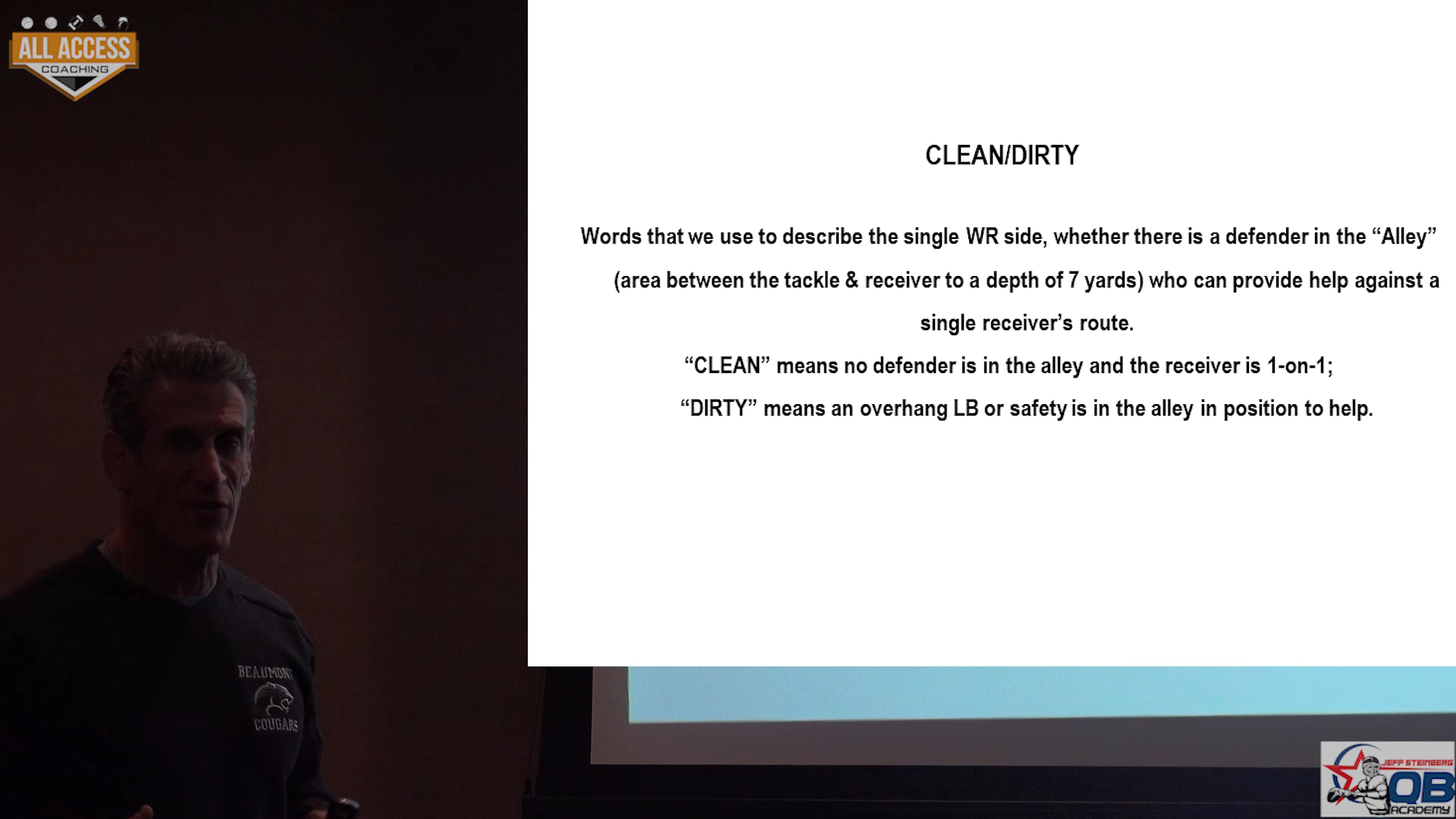 ALL ACCESS
COACHING

CLEAN/DIRTY

Words that we use to describe the single WR side, whether there is a defender in the “Alley” (area between the tackle & receiver to a depth of 7 yards) who can provide help against a single receiver’s route.

“CLEAN” means no defender is in the alley and the receiver is 1-on-1;

“DIRTY” means an overhang LB or safety is in the alley in position to help.

BEAUMONT
COUGARS

JEFF STEINBERG
QB
ACADEMY